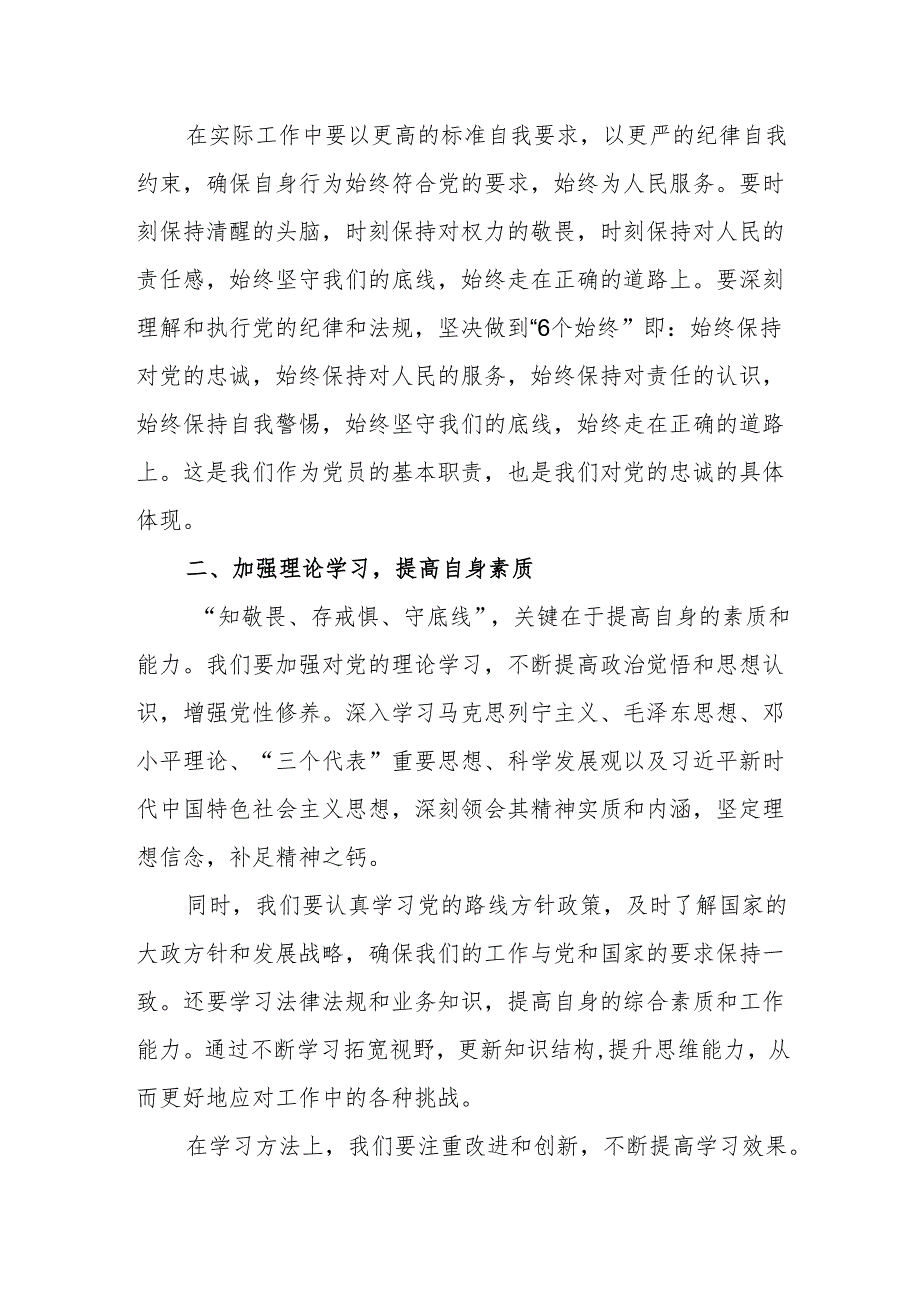 在实际工作中要以更高的标准自我要求，以更严的纪律自我约束，确保自身行为始终符合党的要求，始终为人民服务。要时刻保持清醒的头脑，时刻保持对权力的敬畏，时刻保持对人民的责任感，始终坚守我们的底线，始终走在正确的道路上。要深刻理解和执行党的纪律和法规，坚决做到“6个始终”即：始终保持对党的忠诚，始终保持对人民的服务，始终保持对责任的认识，始终保持自我警惕，始终坚守我们的底线，始终走在正确的道路上。这是我们作为党员的基本职责，也是我们对党的忠诚的具体体现。

二、加强理论学习，提高自身素质

“知敬畏、存戒惧、守底线”，关键在于提高自身的素质和能力。我们要加强对党的理论学习，不断提高政治觉悟和思想认识，增强党性修养。深入学习马克思列宁主义、毛泽东思想、邓小平理论、“三个代表”重要思想、科学发展观以及习近平新时代中国特色社会主义思想，深刻领会其精神实质和内涵，坚定理想信念，补足精神之钙。

同时，我们要认真学习党的路线方针政策，及时了解国家的大政方针和发展战略，确保我们的工作与党和国家的要求保持一致。还要学习法律法规和业务知识，提高自身的综合素质和工作能力。通过不断学习拓宽视野，更新知识结构,提升思维能力，从而更好地应对工作中的各种挑战。

在学习方法上，我们要注重改进和创新，不断提高学习效果。